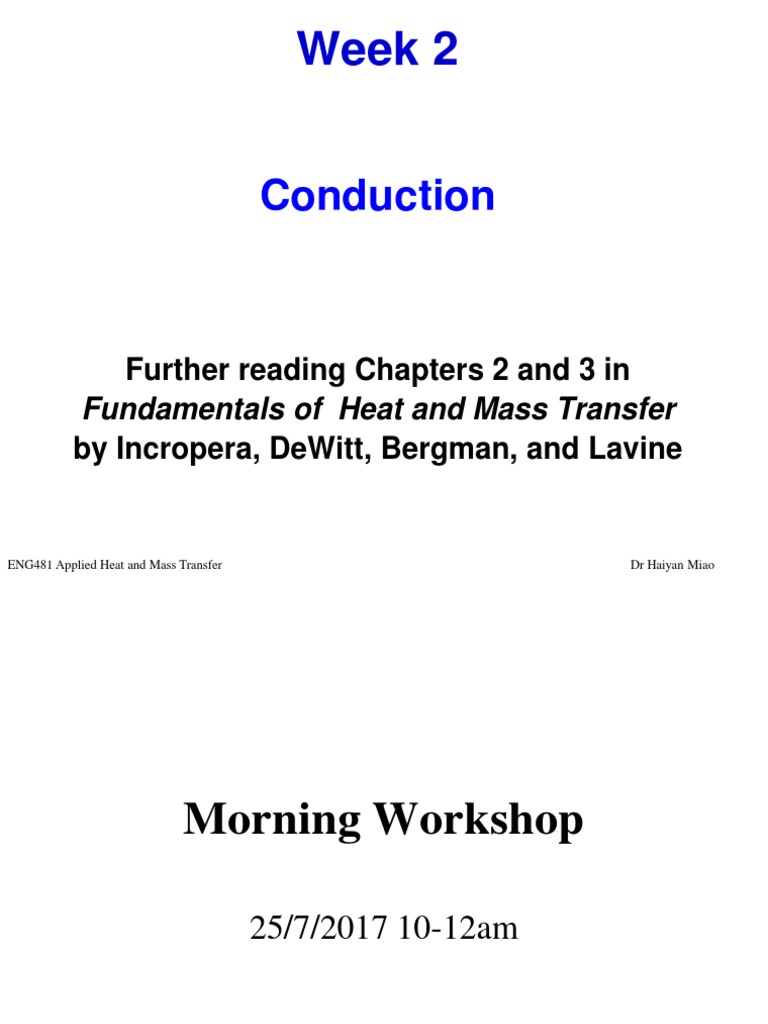 Week 2

Conduction

Further reading Chapters 2 and 3 in
Fundamentals of Heat and Mass Transfer
by Incropera, DeWitt, Bergman, and Lavine

ENG481 Applied Heat and Mass Transfer

Dr Haiyan Miao

Morning Workshop

25/7/2017 10-12am